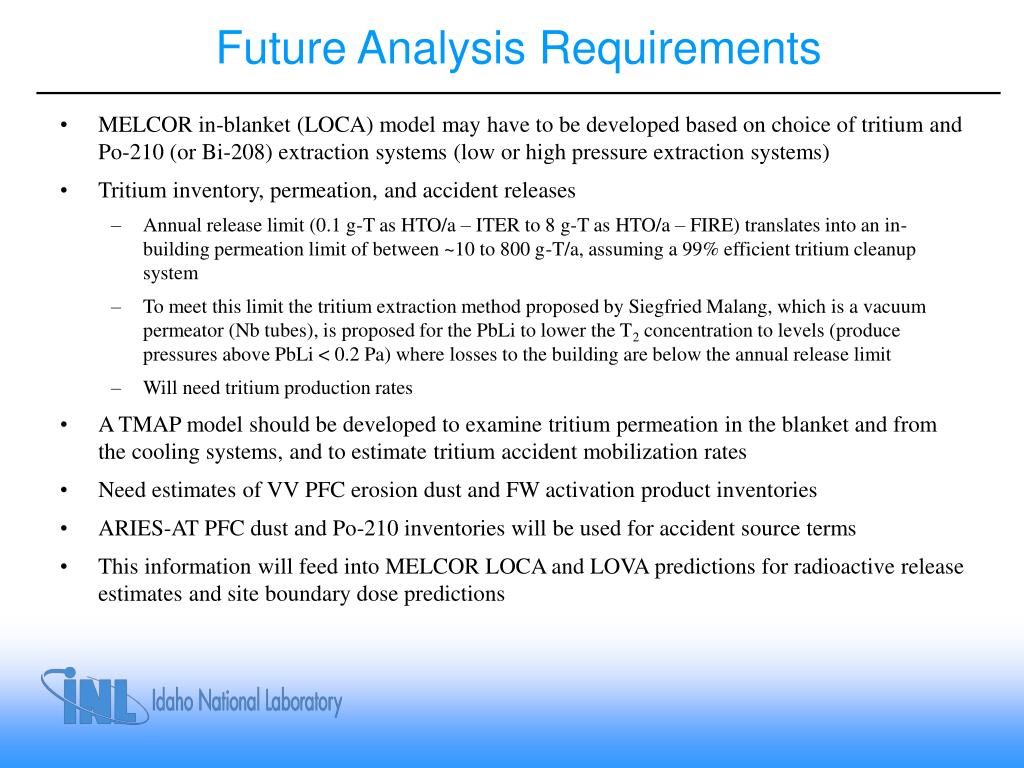 Future Analysis Requirements

• MELCOR in-blanket (LOCA) model may have to be developed based on choice of tritium and Po-210 (or Bi-208) extraction systems (low or high pressure extraction systems)

• Tritium inventory, permeation, and accident releases

– Annual release limit (0.1 g-T as HTO/a – ITER to 8 g-T as HTO/a – FIRE) translates into an in-building permeation limit of between ~10 to 800 g-T/a, assuming a 99% efficient tritium cleanup system

– To meet this limit the tritium extraction method proposed by Siegfried Malang, which is a vacuum permeator (Nb tubes), is proposed for the PbLi to lower the $T_2$ concentration to levels (produce pressures above PbLi < 0.2 Pa) where losses to the building are below the annual release limit

– Will need tritium production rates

• A TMAP model should be developed to examine tritium permeation in the blanket and from the cooling systems, and to estimate tritium accident mobilization rates

• Need estimates of VV PFC erosion dust and FW activation product inventories

• ARIES-AT PFC dust and Po-210 inventories will be used for accident source terms

• This information will feed into MELCOR LOCA and LOVA predictions for radioactive release estimates and site boundary dose predictions

INL Idaho National Laboratory